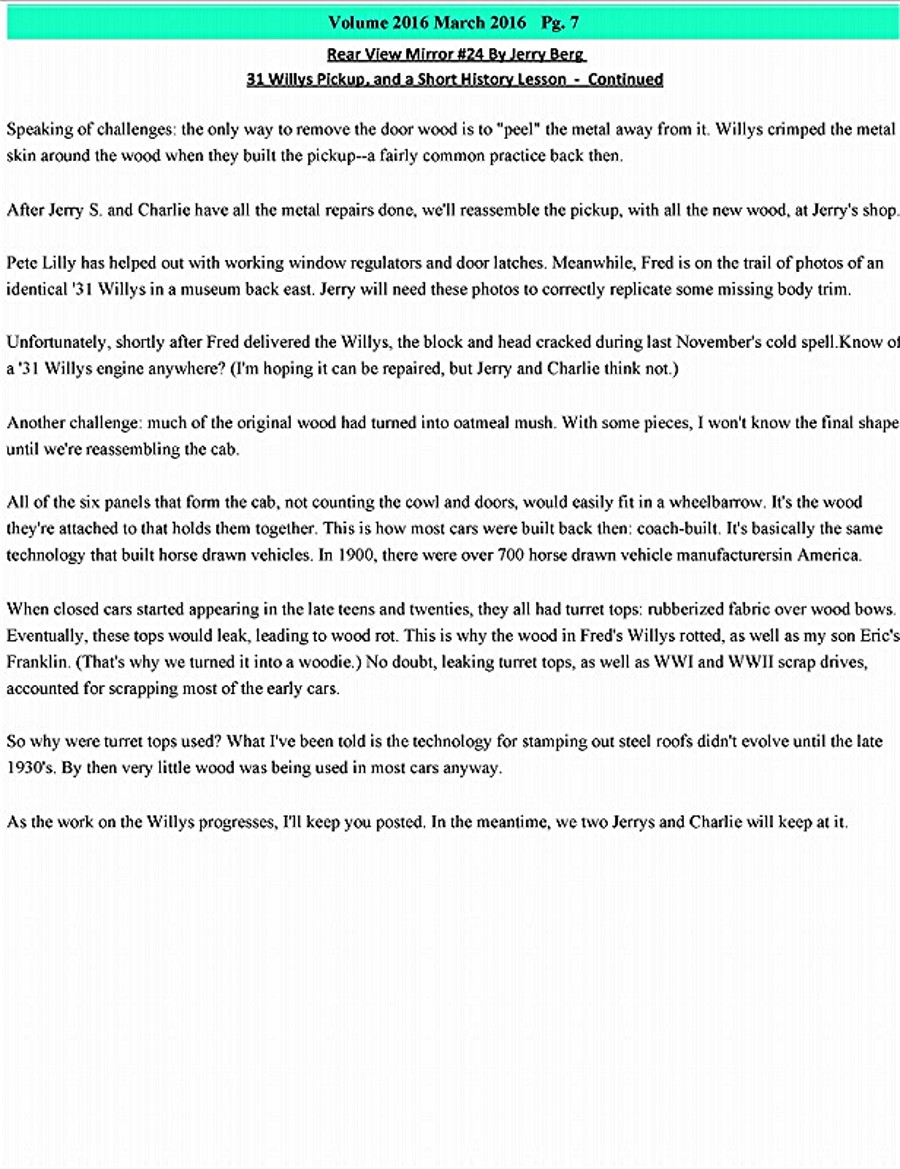 Volume 2016 March 2016 Pg. 7

Rear View Mirror #24 By Jerry Berg

31 Willys Pickup, and a Short History Lesson - Continued

Speaking of challenges: the only way to remove the door wood is to "peel" the metal away from it. Willys crimped the metal skin around the wood when they built the pickup--a fairly common practice back then.

After Jerry S. and Charlie have all the metal repairs done, we'll reassemble the pickup, with all the new wood, at Jerry's shop.

Pete Lilly has helped out with working window regulators and door latches. Meanwhile, Fred is on the trail of photos of an identical '31 Willys in a museum back east. Jerry will need these photos to correctly replicate some missing body trim.

Unfortunately, shortly after Fred delivered the Willys, the block and head cracked during last November's cold spell.Know of a '31 Willys engine anywhere? (I'm hoping it can be repaired, but Jerry and Charlie think not.)

Another challenge: much of the original wood had turned into oatmeal mush. With some pieces, I won't know the final shape until we're reassembling the cab.

All of the six panels that form the cab, not counting the cowl and doors, would easily fit in a wheelbarrow. It's the wood they're attached to that holds them together. This is how most cars were built back then: coach-built. It's basically the same technology that built horse drawn vehicles. In 1900, there were over 700 horse drawn vehicle manufacturersin America.

When closed cars started appearing in the late teens and twenties, they all had turret tops: rubberized fabric over wood bows. Eventually, these tops would leak, leading to wood rot. This is why the wood in Fred's Willys rotted, as well as my son Eric's Franklin. (That's why we turned it into a woodie.) No doubt, leaking turret tops, as well as WWI and WWII scrap drives, accounted for scrapping most of the early cars.

So why were turret tops used? What I've been told is the technology for stamping out steel roofs didn't evolve until the late 1930's. By then very little wood was being used in most cars anyway.

As the work on the Willys progresses, I'll keep you posted. In the meantime, we two Jerrys and Charlie will keep at it.